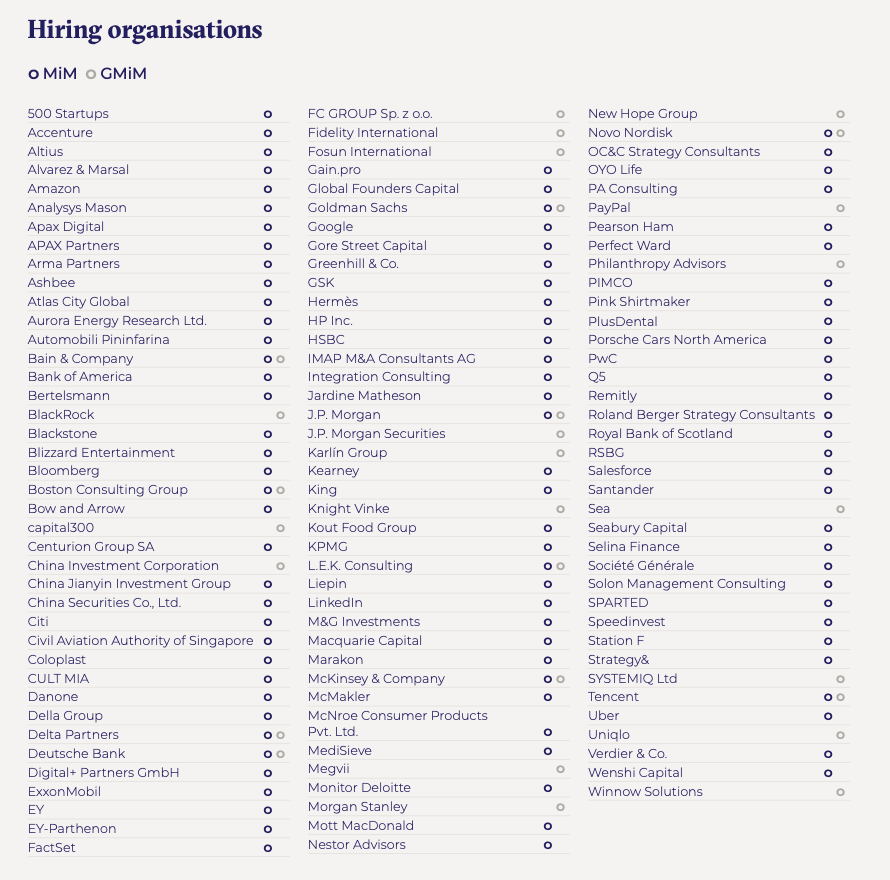 Hiring organisations

MiM GMiM

500 Startups
Accenture
Altius
Alvarez & Marsal
Amazon
Analysys Mason
Apax Digital
APAX Partners
Arma Partners
Ashbee
Atlas City Global
Aurora Energy Research Ltd.
Automobili Pininfarina
Bain & Company
Bank of America
Bertelsmann
BlackRock
Blackstone
Blizzard Entertainment
Bloomberg
Boston Consulting Group
Bow and Arrow
capital300
Centurion Group SA
China Investment Corporation
China Jianyin Investment Group
China Securities Co., Ltd.
Citi
Civil Aviation Authority of Singapore
Coloplast
CULT MIA
Danone
Della Group
Delta Partners
Deutsche Bank
Digital+ Partners GmbH
ExxonMobil
EY
EY-Parthenon
FactSet

FC GROUP Sp. z o.o.
Fidelity International
Fosun International
Gain.pro
Global Founders Capital
Goldman Sachs
Google
Gore Street Capital
Greenhill & Co.
GSK
Hermès
HP Inc.
HSBC
IMAP M&A Consultants AG
Integration Consulting
Jardine Matheson
J.P. Morgan
J.P. Morgan Securities
Karlín Group
Kearney
King
Knight Vinke
Kout Food Group
KPMG
L.E.K. Consulting
Liepin
LinkedIn
M&G Investments
Macquarie Capital
Marakon
McKinsey & Company
McMakler
McNroe Consumer Products Pvt. Ltd.
MediSieve
Megvii
Monitor Deloitte
Morgan Stanley
Mott MacDonald
Nestor Advisors

New Hope Group
Novo Nordisk
OC&C Strategy Consultants
OYO Life
PA Consulting
PayPal
Pearson Ham
Perfect Ward
Philanthropy Advisors
PIMCO
Pink Shirtmaker
PlusDental
Porsche Cars North America
PwC
Q5
Remitly
Roland Berger Strategy Consultants
Royal Bank of Scotland
RSBG
Salesforce
Santander
Sea
Seabury Capital
Selina Finance
Société Générale
Solon Management Consulting
SPARTED
Speedinvest
Station F
Strategy&
SYSTEMIQ Ltd
Tencent
Uber
Uniqlo
Verdier & Co.
Wenshi Capital
Winnow Solutions